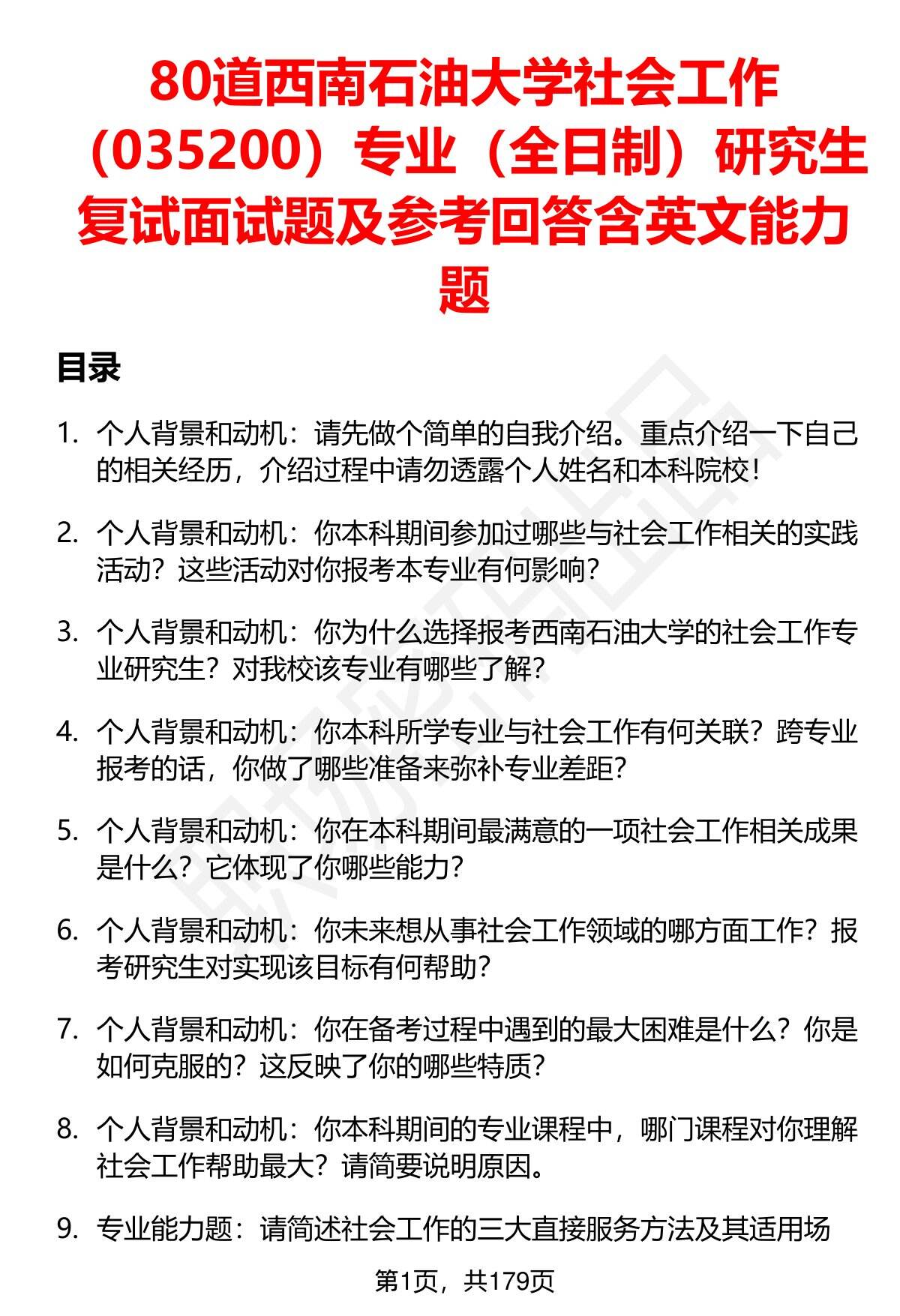 80道西南石油大学社会工作（035200）专业（全日制）研究生复试面试题及参考回答含英文能力题

目录

1. 个人背景和动机：请先做个简单的自我介绍。重点介绍一下自己的相关经历，介绍过程中请勿透露个人姓名和本科院校！

2. 个人背景和动机：你本科期间参加过哪些与社会工作相关的实践活动？这些活动对你报考本专业有何影响？

3. 个人背景和动机：你为什么选择报考西南石油大学的社会工作专业研究生？对我校该专业有哪些了解？

4. 个人背景和动机：你本科所学专业与社会工作有何关联？跨专业报考的话，你做了哪些准备来弥补专业差距？

5. 个人背景和动机：你在本科期间最满意的一项社会工作相关成果是什么？它体现了你哪些能力？

6. 个人背景和动机：你未来想从事社会工作领域的哪方面工作？报考研究生对实现该目标有何帮助？

7. 个人背景和动机：你在备考过程中遇到的最大困难是什么？你是如何克服的？这反映了你的哪些特质？

8. 个人背景和动机：你本科期间的专业课程中，哪门课程对你理解社会工作帮助最大？请简要说明原因。

9. 专业能力题：请简述社会工作的三大直接服务方法及其适用场

第1页，共179页